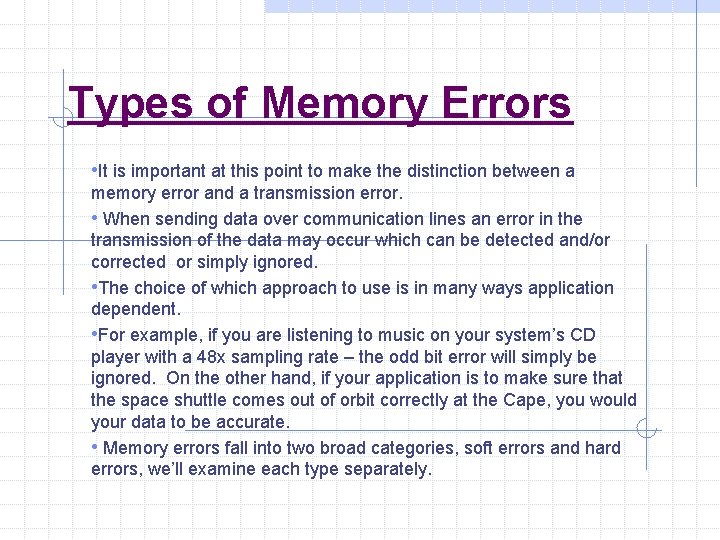 Types of Memory Errors

•It is important at this point to make the distinction between a memory error and a transmission error.

• When sending data over communication lines an error in the transmission of the data may occur which can be detected and/or corrected  or simply ignored.

•The choice of which approach to use is in many ways application dependent.

•For example, if you are listening to music on your system's CD player with a 48x sampling rate – the odd bit error will simply be ignored.  On the other hand, if your application is to make sure that the space shuttle comes out of orbit correctly at the Cape, you would your data to be accurate.

• Memory errors fall into two broad categories, soft errors and hard errors, we'll examine each type separately.